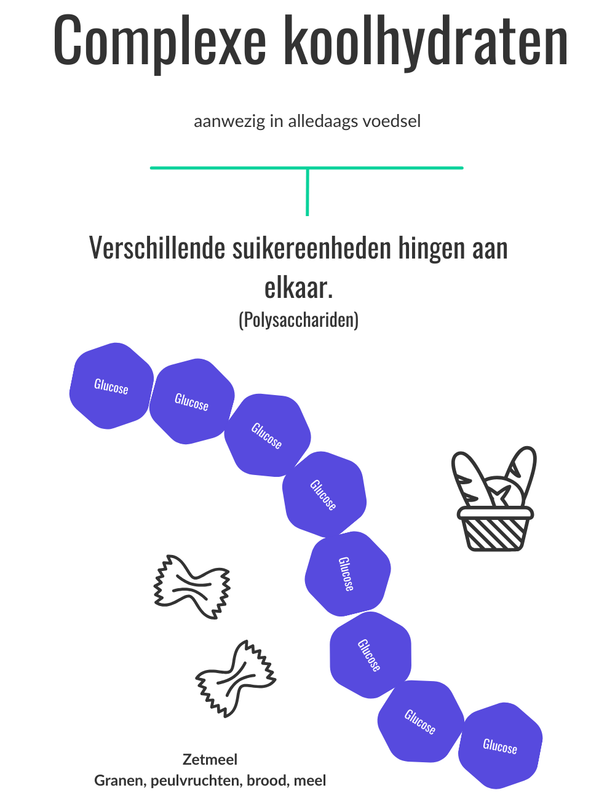 Complexe koolhydraten

aanwezig in alledaags voedsel

Verschillende suikereenheden hingen aan elkaar.
(Polysacchariden)

Glucose
Glucose
Glucose
Glucose
Glucose
Glucose
Glucose
Glucose

Zetmeel
Granen, peulvruchten, brood, meel